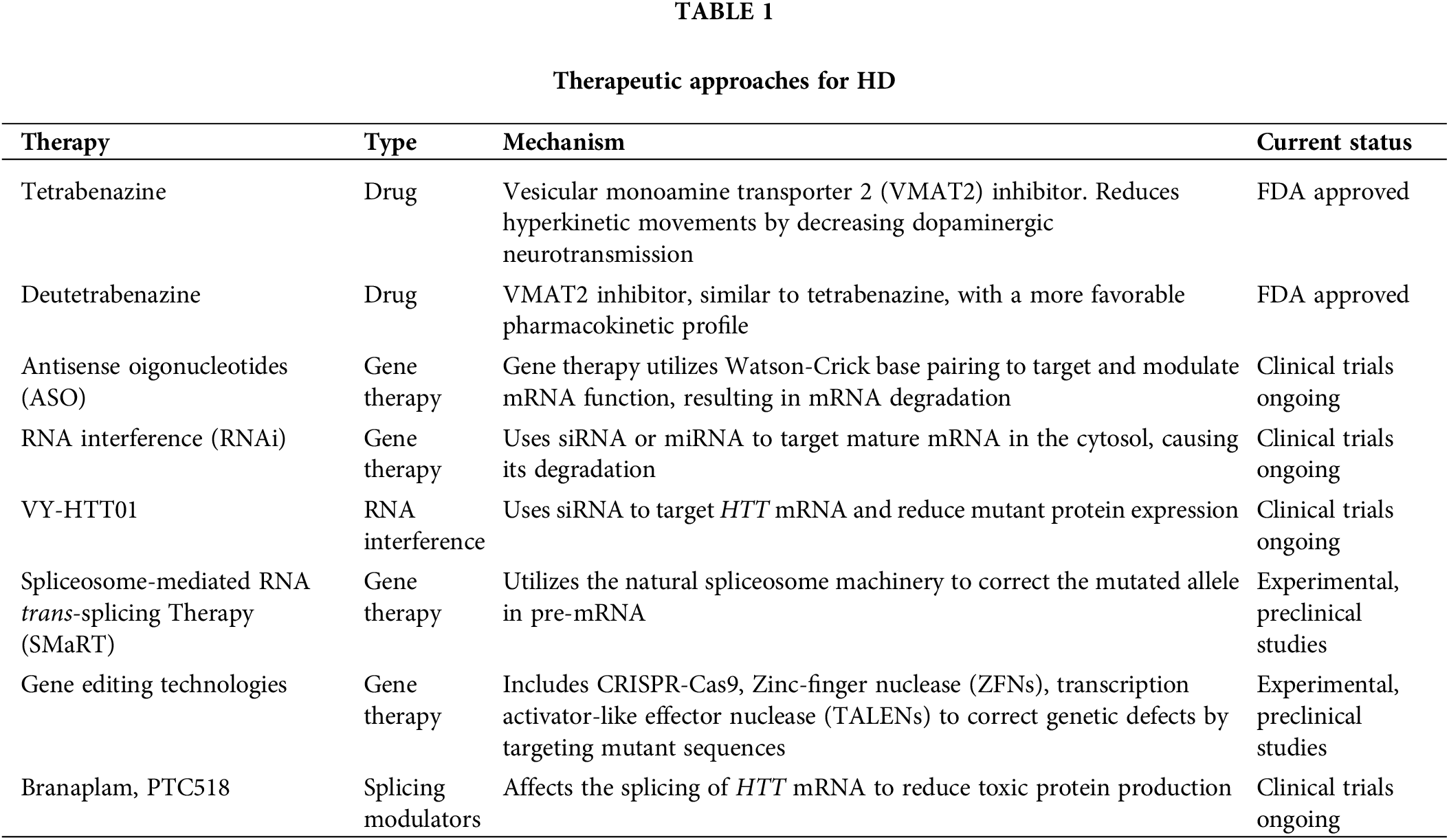 TABLE 1

Therapeutic approaches for HD

| Therapy | Type | Mechanism | Current status |
|---|---|---|---|
| Tetrabenazine | Drug | Vesicular monoamine transporter 2 (VMAT2) inhibitor. Reduces hyperkinetic movements by decreasing dopaminergic neurotransmission | FDA approved |
| Deutetrabenazine | Drug | VMAT2 inhibitor, similar to tetrabenazine, with a more favorable pharmacokinetic profile | FDA approved |
| Antisense oigonucleotides (ASO) | Gene therapy | Gene therapy utilizes Watson-Crick base pairing to target and modulate mRNA function, resulting in mRNA degradation | Clinical trials ongoing |
| RNA interference (RNAi) | Gene therapy | Uses siRNA or miRNA to target mature mRNA in the cytosol, causing its degradation | Clinical trials ongoing |
| VY-HTT01 | RNA interference | Uses siRNA to target HTT mRNA and reduce mutant protein expression | Clinical trials ongoing |
| Spliceosome-mediated RNA trans-splicing Therapy (SMaRT) | Gene therapy | Utilizes the natural spliceosome machinery to correct the mutated allele in pre-mRNA | Experimental, preclinical studies |
| Gene editing technologies | Gene therapy | Includes CRISPR-Cas9, Zinc-finger nuclease (ZFNs), transcription activator-like effector nuclease (TALENs) to correct genetic defects by targeting mutant sequences | Experimental, preclinical studies |
| Branaplam, PTC518 | Splicing modulators | Affects the splicing of HTT mRNA to reduce toxic protein production | Clinical trials ongoing |